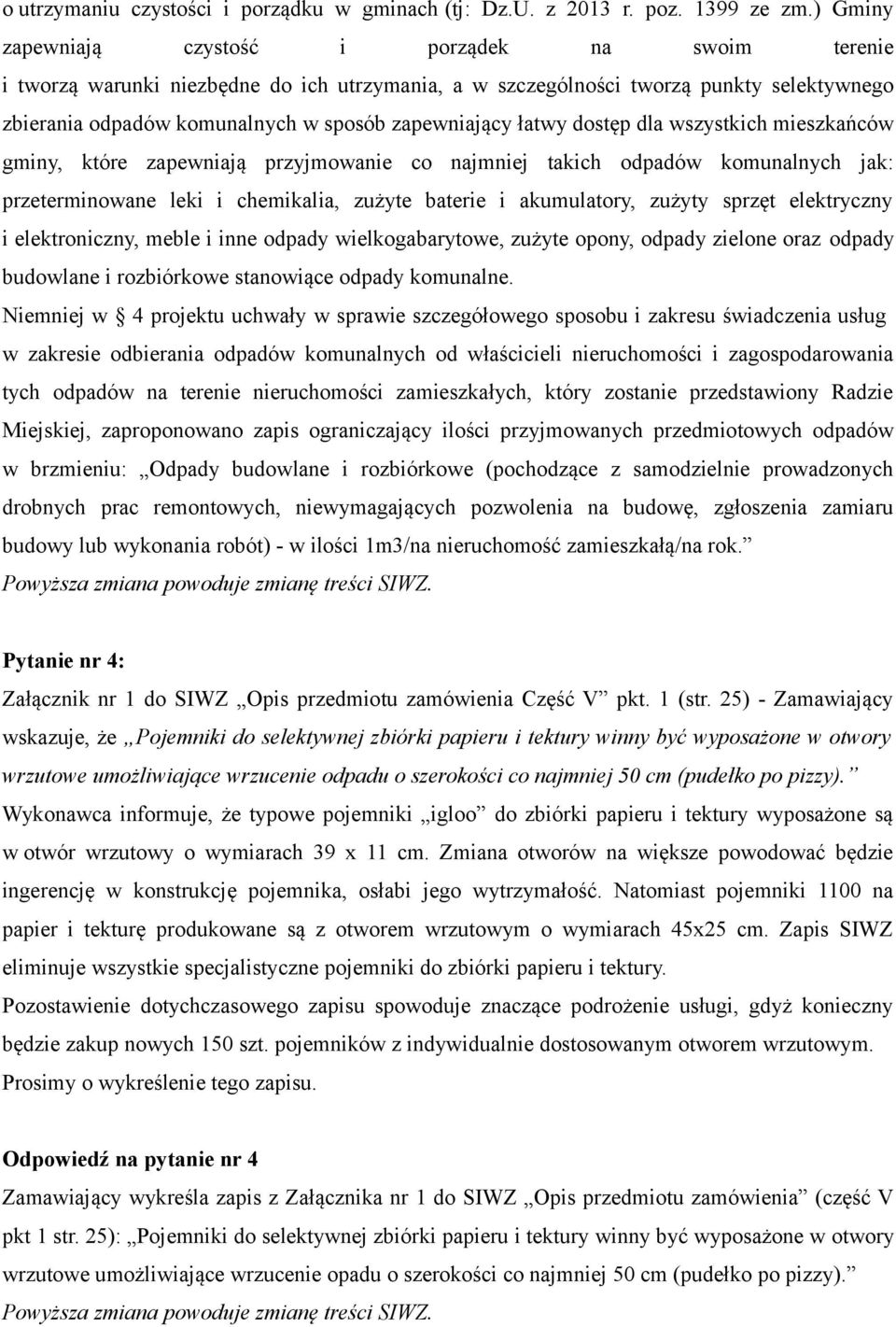 o utrzymaniu czystości i porządku w gminach (tj: Dz.U. z 2013 r. poz. 1399 ze zm.) Gminy zapewniają czystość i porządek na swoim terenie i tworzą warunki niezbędne do ich utrzymania, a w szczególności tworzą punkty selektywnego zbierania odpadów komunalnych w sposób zapewniający łatwy dostęp dla wszystkich mieszkańców gminy, które zapewniają przyjmowanie co najmniej takich odpadów komunalnych jak: przeterminowane leki i chemikalia, zużyte baterie i akumulatory, zużyty sprzęt elektryczny i elektroniczny, meble i inne odpady wielkogabarytowe, zużyte opony, odpady zielone oraz odpady budowlane i rozbiórkowe stanowiące odpady komunalne.
Niemniej w § 4 projektu uchwały w sprawie szczegółowego sposobu i zakresu świadczenia usług w zakresie odbierania odpadów komunalnych od właścicieli nieruchomości i zagospodarowania tych odpadów na terenie nieruchomości zamieszkałych, który zostanie przedstawiony Radzie Miejskiej, zaproponowano zapis ograniczający ilości przyjmowanych przedmiotowych odpadów w brzmieniu: „Odpady budowlane i rozbiórkowe (pochodzące z samodzielnie prowadzonych drobnych prac remontowych, niewymagających pozwolenia na budowę, zgłoszenia zamiaru budowy lub wykonania robót) - w ilości 1m3/na nieruchomość zamieszkałą/na rok.”
Powyższa zmiana powoduje zmianę treści SIWZ.

Pytanie nr 4:
Załącznik nr 1 do SIWZ „Opis przedmiotu zamówienia Część V” pkt. 1 (str. 25) - Zamawiający wskazuje, że „Pojemniki do selektywnej zbiórki papieru i tektury winny być wyposażone w otwory wrzutowe umożliwiające wrzucenie odpadu o szerokości co najmniej 50 cm (pudełko po pizzy).”
Wykonawca informuje, że typowe pojemniki „igloo” do zbiórki papieru i tektury wyposażone są w otwór wrzutowy o wymiarach 39 x 11 cm. Zmiana otworów na większe powodować będzie ingerencję w konstrukcję pojemnika, osłabi jego wytrzymałość. Natomiast pojemniki 1100 na papier i tekturę produkowane są z otworem wrzutowym o wymiarach 45x25 cm. Zapis SIWZ eliminuje wszystkie specjalistyczne pojemniki do zbiórki papieru i tektury.
Pozostawienie dotychczasowego zapisu spowoduje znaczące podrożenie usługi, gdyż konieczny będzie zakup nowych 150 szt. pojemników z indywidualnie dostosowanym otworem wrzutowym.
Prosimy o wykreślenie tego zapisu.

Odpowiedź na pytanie nr 4
Zamawiający wykreśla zapis z Załącznika nr 1 do SIWZ „Opis przedmiotu zamówienia” (część V pkt 1 str. 25): „Pojemniki do selektywnej zbiórki papieru i tektury winny być wyposażone w otwory wrzutowe umożliwiające wrzucenie opadu o szerokości co najmniej 50 cm (pudełko po pizzy).”
Powyższa zmiana powoduje zmianę treści SIWZ.